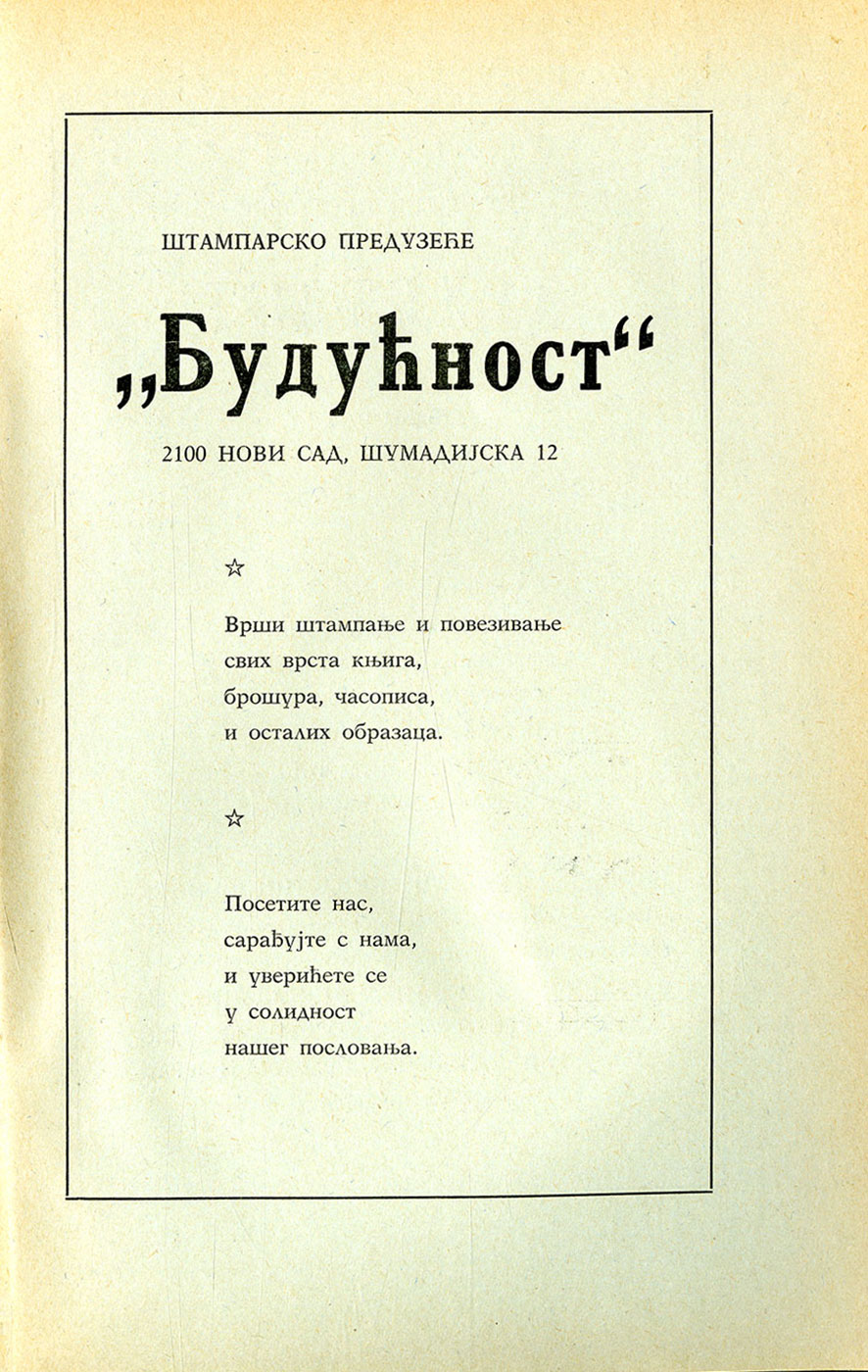 ШТАМПАРСКО ПРЕДУЗЕЋЕ

„Будућност“

2100 НОВИ САД, ШУМАДИЈСКА 12

☆

Врши штампање и повезивање свих врста књига, брошура, часописа, и осталих образаца.

☆

Посетите нас, сарађујте с нама, и уверићете се у солидност нашег пословања.